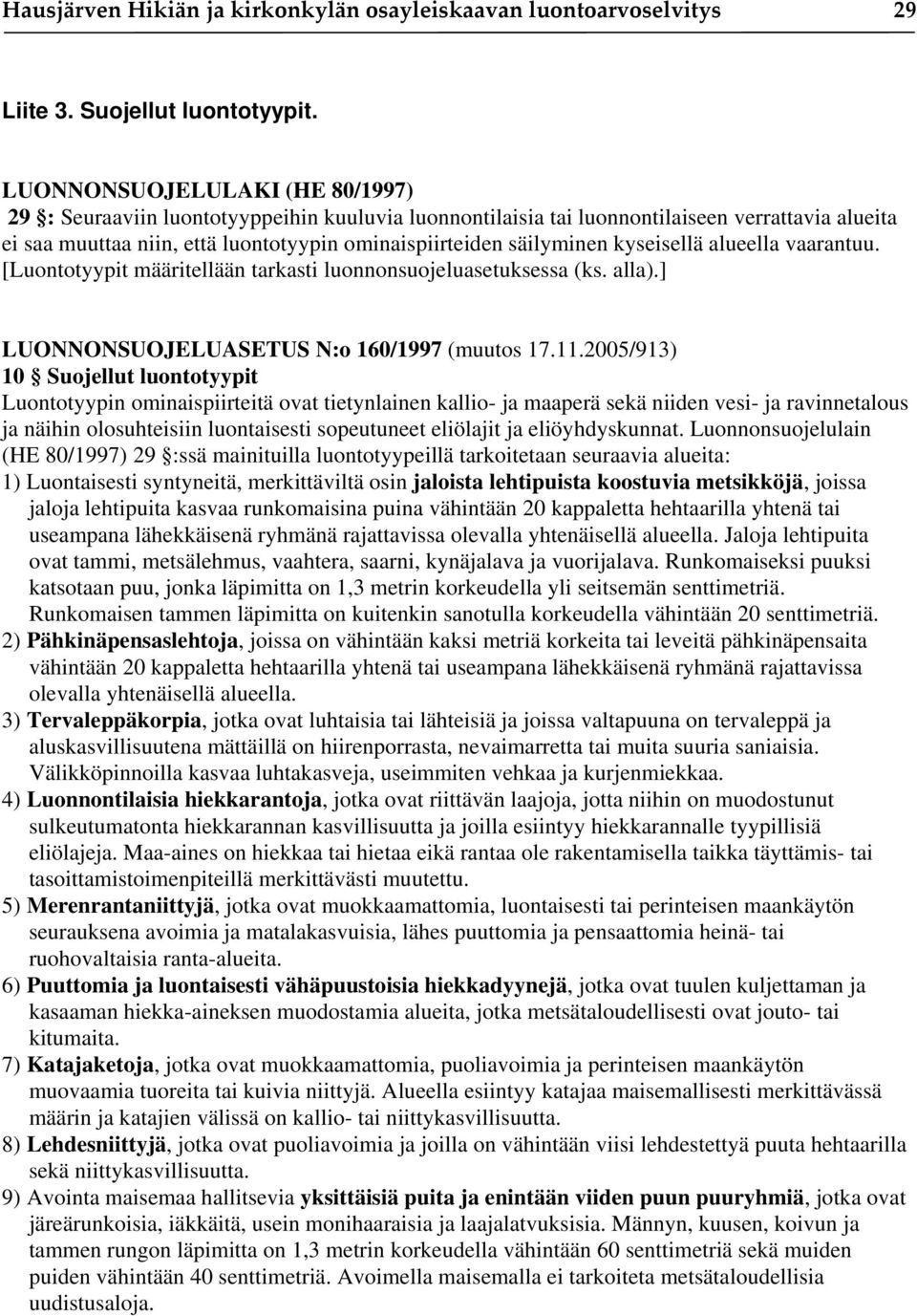 Hausjärven Hikiän ja kirkonkylän osayleiskaavan luontoarvoselvitys 29

Liite 3. Suojellut luontotyypit.

LUONNONSUOJELULAKI (HE 80/1997)
29 §: Seuraaviin luontotyyppeihin kuuluvia luonnontilaisia tai luonnontilaiseen verrattavia alueita ei saa muuttaa niin, että luontotyypin ominaispiirteiden säilyminen kyseisellä alueella vaarantuu. [Luontotyypit määritellään tarkasti luonnonsuojeluasetuksessa (ks. alla).]

LUONNONSUOJELUASETUS N:o 160/1997 (muutos 17.11.2005/913)
10 § Suojellut luontotyypit
Luontotyypin ominaispiirteitä ovat tietynlainen kallio- ja maaperä sekä niiden vesi- ja ravinnetalous ja näihin olosuhteisiin luontaisesti sopeutuneet eliölajit ja eliöyhdyskunnat. Luonnonsuojelulain (HE 80/1997) 29 §:ssä mainituilla luontotyypeillä tarkoitetaan seuraavia alueita:
1) Luontaisesti syntyneitä, merkittäviltä osin jaloista lehtipuista koostuvia metsikköjä, joissa jaloja lehtipuita kasvaa runkomaisina puina vähintään 20 kappaletta hehtaarilla yhtenä tai useampana lähekkäisenä ryhmänä rajattavissa olevalla yhtenäisellä alueella. Jaloja lehtipuita ovat tammi, metsälehmus, vaahtera, saarni, kynäjalava ja vuorijalava. Runkomaiseksi puuksi katsotaan puu, jonka läpimitta on 1,3 metrin korkeudella yli seitsemän senttimetriä. Runkomaisen tammen läpimitta on kuitenkin sanotulla korkeudella vähintään 20 senttimetriä.
2) Pähkinäpensaslehtoja, joissa on vähintään kaksi metriä korkeita tai leveitä pähkinäpensaita vähintään 20 kappaletta hehtaarilla yhtenä tai useampana lähekkäisenä ryhmänä rajattavissa olevalla yhtenäisellä alueella.
3) Tervaleppäkorpia, jotka ovat luhtaisia tai lähteisiä ja joissa valtapuuna on tervaleppä ja aluskasvillisuutena mättäillä on hiirenporrasta, nevaimarretta tai muita suuria saniaisia. Välikköpinnoilla kasvaa luhtakasveja, useimmiten vehkaa ja kurjenmiekkaa.
4) Luonnontilaisia hiekkarantoja, jotka ovat riittävän laajoja, jotta niihin on muodostunut sulkeutumatonta hiekkarannan kasvillisuutta ja joilla esiintyy hiekkarannalle tyypillisiä eliölajeja. Maa-aines on hiekkaa tai hietaa eikä rantaa ole rakentamisella taikka täyttämis- tai tasoittamistoimenpiteillä merkittävästi muutettu.
5) Merenrantaniittyjä, jotka ovat muokkaamattomia, luontaisesti tai perinteisen maankäytön seurauksena avoimia ja matalakasvuisia, lähes puuttomia ja pensaattomia heinä- tai ruohovaltaisia ranta-alueita.
6) Puuttomia ja luontaisesti vähäpuustoisia hiekkadyynejä, jotka ovat tuulen kuljettaman ja kasaaman hiekka-aineksen muodostamia alueita, jotka metsätaloudellisesti ovat jouto- tai kitumaita.
7) Katajaketoja, jotka ovat muokkaamattomia, puoliavoimia ja perinteisen maankäytön muovaamia tuoreita tai kuivia niittyjä. Alueella esiintyy katajaa maisemallisesti merkittävässä määrin ja katajien välissä on kallio- tai niittykasvillisuutta.
8) Lehdesniittyjä, jotka ovat puoliavoimia ja joilla on vähintään viisi lehdestettyä puuta hehtaarilla sekä niittykasvillisuutta.
9) Avointa maisemaa hallitsevia yksittäisiä puita ja enintään viiden puun puuryhmiä, jotka ovat järeärunkoisia, iäkkäitä, usein monihaaraisia ja laajalatvuksisia. Männyn, kuusen, koivun ja tammen rungon läpimitta on 1,3 metrin korkeudella vähintään 60 senttimetriä sekä muiden puiden vähintään 40 senttimetriä. Avoimella maisemalla ei tarkoiteta metsätaloudellisia uudistusaloja.